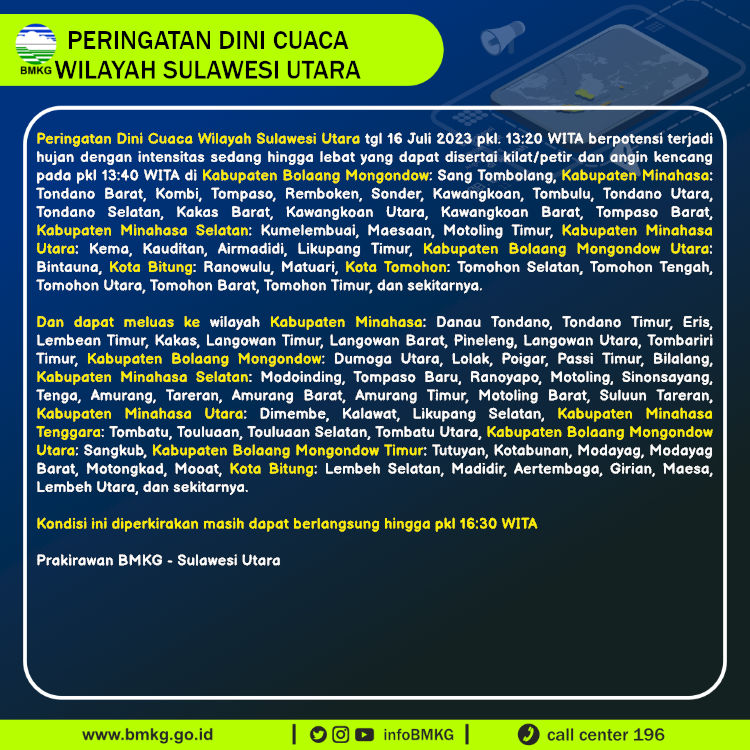 BMKG

PERINGATAN DINI CUACA
WILAYAH SULAWESI UTARA

Peringatan Dini Cuaca Wilayah Sulawesi Utara tgl 16 Juli 2023 pkl. 13:20 WITA berpotensi terjadi hujan dengan intensitas sedang hingga lebat yang dapat disertai kilat/petir dan angin kencang pada pkl 13:40 WITA di Kabupaten Bolaang Mongondow: Sang Tombolang, Kabupaten Minahasa: Tondano Barat, Kombi, Tompaso, Remboken, Sonder, Kawangkoan, Tombulu, Tondano Utara, Tondano Selatan, Kakas Barat, Kawangkoan Utara, Kawangkoan Barat, Tompaso Barat, Kabupaten Minahasa Selatan: Kumelembuai, Maesaan, Motoling Timur, Kabupaten Minahasa Utara: Kema, Kauditan, Airmadidi, Likupang Timur, Kabupaten Bolaang Mongondow Utara: Bintauna, Kota Bitung: Ranowulu, Matuari, Kota Tomohon: Tomohon Selatan, Tomohon Tengah, Tomohon Utara, Tomohon Barat, Tomohon Timur, dan sekitarnya.

Dan dapat meluas ke wilayah Kabupaten Minahasa: Danau Tondano, Tondano Timur, Eris, Lembean Timur, Kakas, Langowan Timur, Langowan Barat, Pineleng, Langowan Utara, Tombariri Timur, Kabupaten Bolaang Mongondow: Dumoga Utara, Lolak, Poigar, Passi Timur, Bilalang, Kabupaten Minahasa Selatan: Modoinding, Tompaso Baru, Ranoyapo, Motoling, Sinonsayang, Tenga, Amurang, Tareran, Amurang Barat, Amurang Timur, Motoling Barat, Suluun Tareran, Kabupaten Minahasa Utara: Dimembe, Kalawat, Likupang Selatan, Kabupaten Minahasa Tenggara: Tombatu, Touluaan, Touluaan Selatan, Tombatu Utara, Kabupaten Bolaang Mongondow Utara: Sangkub, Kabupaten Bolaang Mongondow Timur: Tutuyan, Kotabunan, Modayag, Modayag Barat, Motongkad, Mooat, Kota Bitung: Lembeh Selatan, Madidir, Aertembaga, Girian, Maesa, Lembeh Utara, dan sekitarnya.

Kondisi ini diperkirakan masih dapat berlangsung hingga pkl 16:30 WITA

Prakirawan BMKG - Sulawesi Utara

www.bmkg.go.id | infoBMKG | call center 196